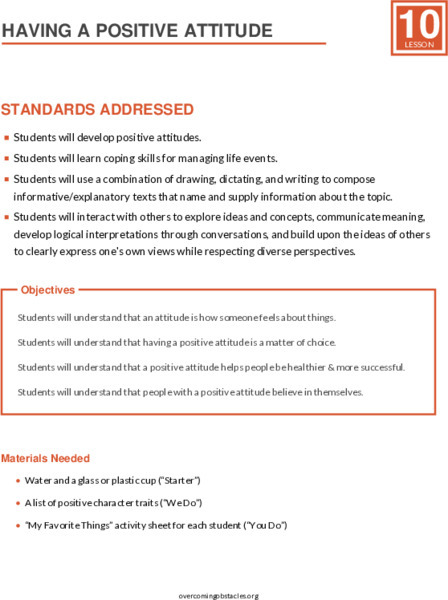 HAVING A POSITIVE ATTITUDE

10
LESSON

STANDARDS ADDRESSED

- Students will develop positive attitudes.
- Students will learn coping skills for managing life events.
- Students will use a combination of drawing, dictating, and writing to compose informative/explanatory texts that name and supply information about the topic.
- Students will interact with others to explore ideas and concepts, communicate meaning, develop logical interpretations through conversations, and build upon the ideas of others to clearly express one's own views while respecting diverse perspectives.

Objectives

Students will understand that an attitude is how someone feels about things.

Students will understand that having a positive attitude is a matter of choice.

Students will understand that a positive attitude helps people be healthier & more successful.

Students will understand that people with a positive attitude believe in themselves.

Materials Needed

- Water and a glass or plastic cup ("Starter")
- A list of positive character traits ("We Do")
- "My Favorite Things" activity sheet for each student ("You Do")

overcomingobstacles.org